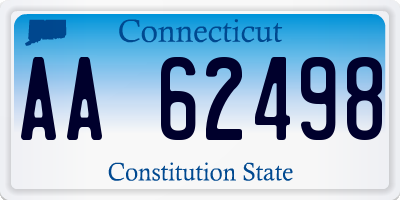 Connecticut

AA 62498

Constitution State